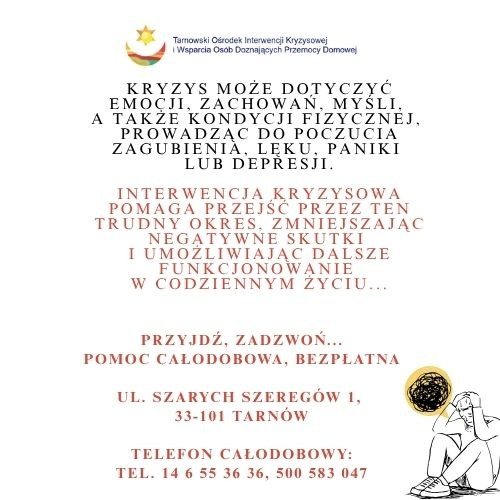 Tarnowski Ośrodek Interwencji Kryzysowej i Wsparcia Osób Doznających Przemocy Domowej

KRYZYS MOŻE DOTYCZYĆ EMOCJI, ZACHOWAŃ, MYŚLI, A TAKŻE KONDYCJI FIZYCZNEJ, PROWADZĄC DO POCZUCIA ZAGUBIENIA, LĘKU, PANIKI LUB DEPRESJI.

INTERWENCJA KRYZYSOWA POMAGA PRZEJŚĆ PRZEZ TEN TRUDNY OKRES, ZMNIEJSZAJĄC NEGATYWNE SKUTKI I UMOŻLIWIAJĄC DALSZE FUNKCJONOWANIE W CODZIENNYM ŻYCIU...

PRZYJDŹ, ZADZWOŃ...
POMOC CAŁODOBOWA, BEZPŁATNA

UL. SZARYCH SZEREGÓW 1,
33-101 TARNÓW

TELEFON CAŁODOBOWY:
TEL. 14 6 55 36 36, 500 583 047